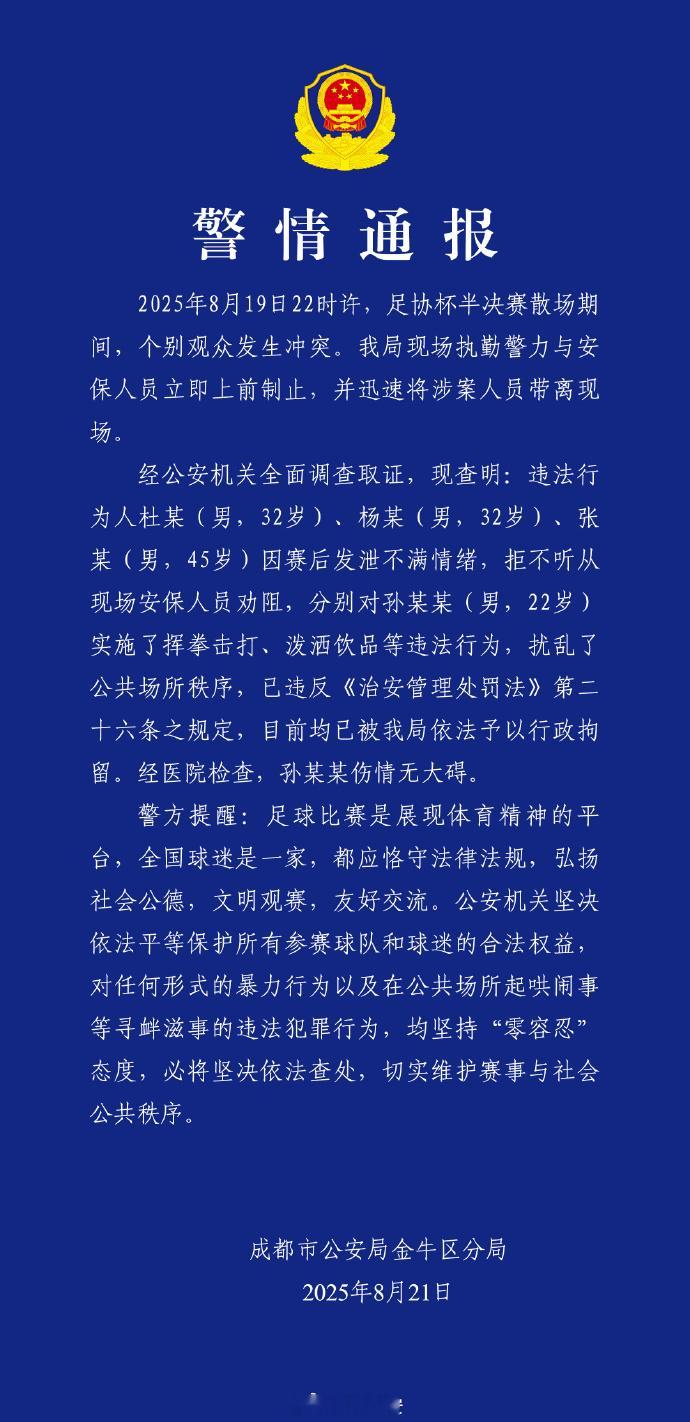 警情通报

2025年8月19日22时许，足协杯半决赛散场期间，个别观众发生冲突。我局现场执勤警力与安保人员立即上前制止，并迅速将涉案人员带离现场。

经公安机关全面调查取证，现查明：违法行为人杜某（男，32岁）、杨某（男，32岁）、张某（男，45岁）因赛后发泄不满情绪，拒不听从现场安保人员劝阻，分别对孙某某（男，22岁）实施了挥拳击打、泼洒饮品等违法行为，扰乱了公共场所秩序，已违反《治安管理处罚法》第二十六条之规定，目前均已被我局依法予以行政拘留。经医院检查，孙某某伤情无大碍。

警方提醒：足球比赛是展现体育精神的平台，全国球迷是一家，都应恪守法律法规，弘扬社会公德，文明观赛，友好交流。公安机关坚决依法平等保护所有参赛球队和球迷的合法权益，对任何形式的暴力行为以及在公共场所起哄闹事等寻衅滋事的违法犯罪行为，均坚持“零容忍”态度，必将坚决依法查处，切实维护赛事与社会公共秩序。

成都市公安局金牛区分局
2025年8月21日